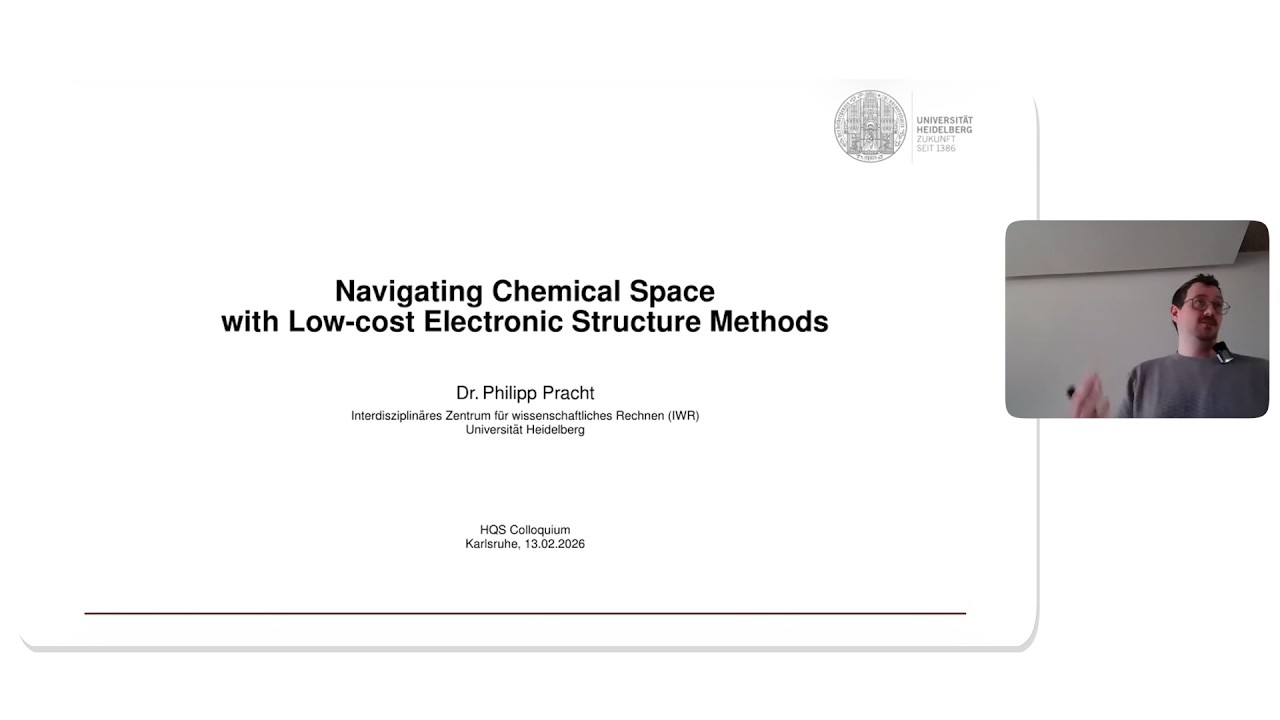 UNIVERSITÄT
HEIDELBERG
ZUKUNFT
SEIT 1386

Navigating Chemical Space
with Low-cost Electronic Structure Methods

Dr. Philipp Pracht
Interdisziplinäres Zentrum für wissenschaftliches Rechnen (IWR)
Universität Heidelberg

HQS Colloquium
Karlsruhe, 13.02.2026